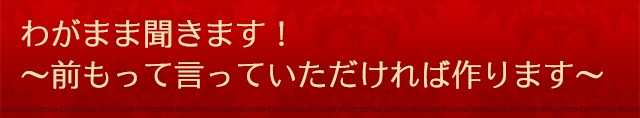 わがまま聞きます！
～前もって言っていただければ作ります～